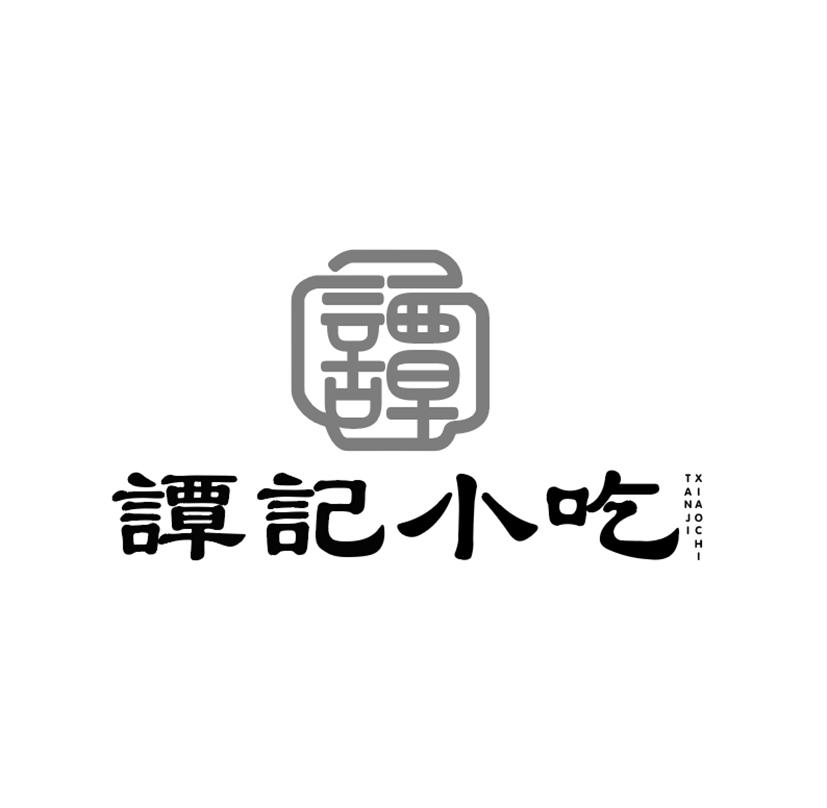 譚

譚記小吃

TANJI XIAOCHI